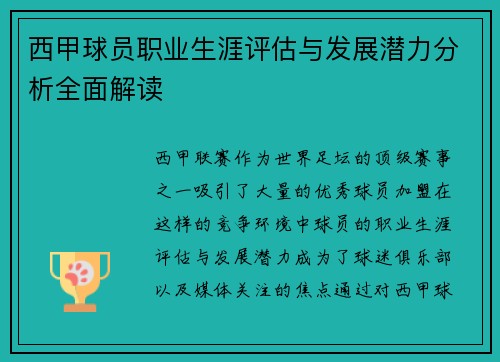 西甲球员职业生涯评估与发展潜力分析全面解读

西甲联赛作为世界足坛的顶级赛事之一吸引了大量的优秀球员加盟在这样的竞争环境中球员的职业生涯评估与发展潜力成为了球迷俱乐部以及媒体关注的焦点通过对西甲球